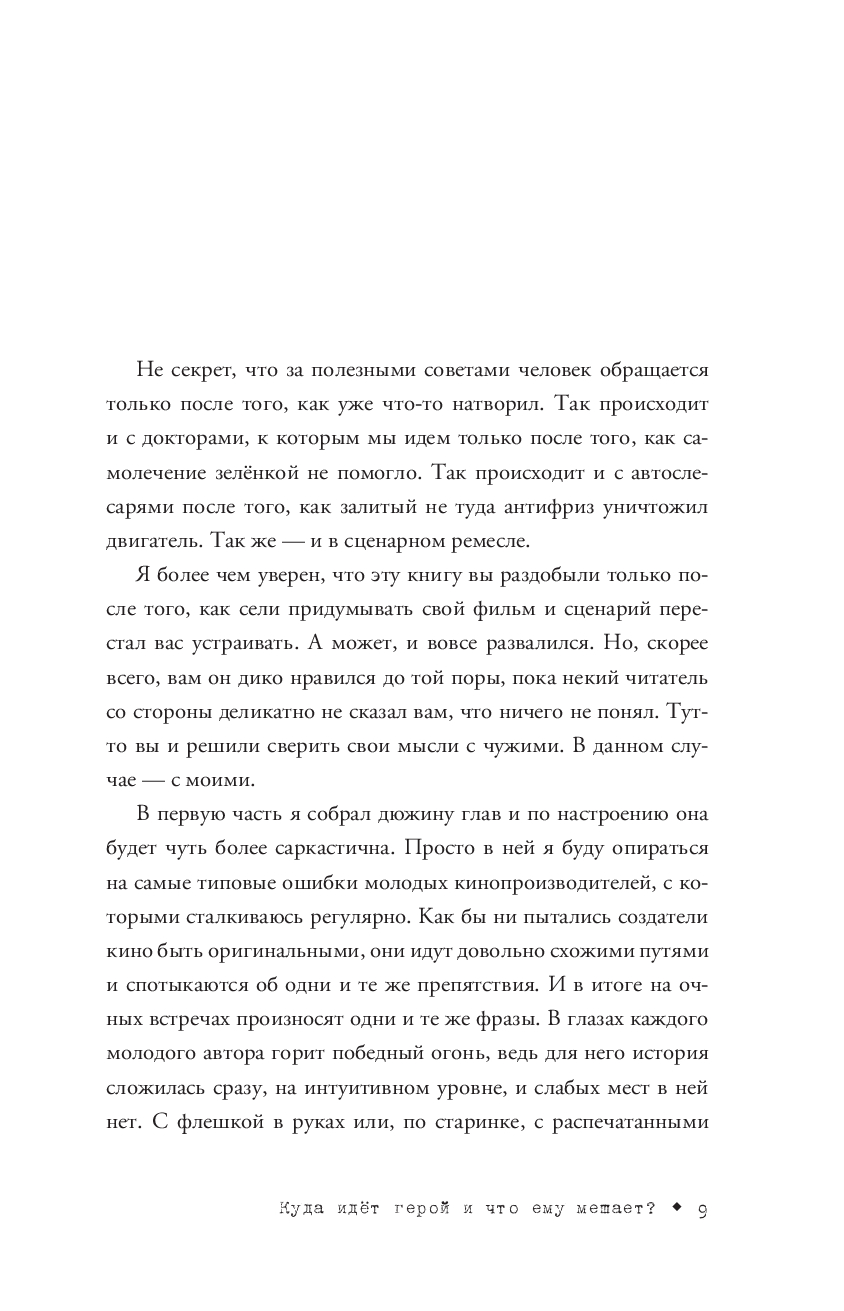 Не секрет, что за полезными советами человек обращается только после того, как уже что-то натворил. Так происходит и с докторами, к которым мы идем только после того, как самолечение зелёнкой не помогло. Так происходит и с автослесарями после того, как залитый не туда антифриз уничтожил двигатель. Так же — и в сценарном ремесле.

Я более чем уверен, что эту книгу вы раздобыли только после того, как сели придумывать свой фильм и сценарий перестал вас устраивать. А может, и вовсе развалился. Но, скорее всего, вам он дико нравился до той поры, пока некий читатель со стороны деликатно не сказал вам, что ничего не понял. Тут-то вы и решили сверить свои мысли с чужими. В данном случае — с моими.

В первую часть я собрал дюжину глав и по настроению она будет чуть более саркастична. Просто в ней я буду опираться на самые типовые ошибки молодых кинопроизводителей, с которыми сталкиваюсь регулярно. Как бы ни пытались создатели кино быть оригинальными, они идут довольно схожими путями и спотыкаются об одни и те же препятствия. И в итоге на очных встречах произносят одни и те же фразы. В глазах каждого молодого автора горит победный огонь, ведь для него история сложилась сразу, на интуитивном уровне, и слабых мест в ней нет. С флешкой в руках или, по старинке, с распечатанными

Куда идёт герой и что ему мешает? ◆ 9